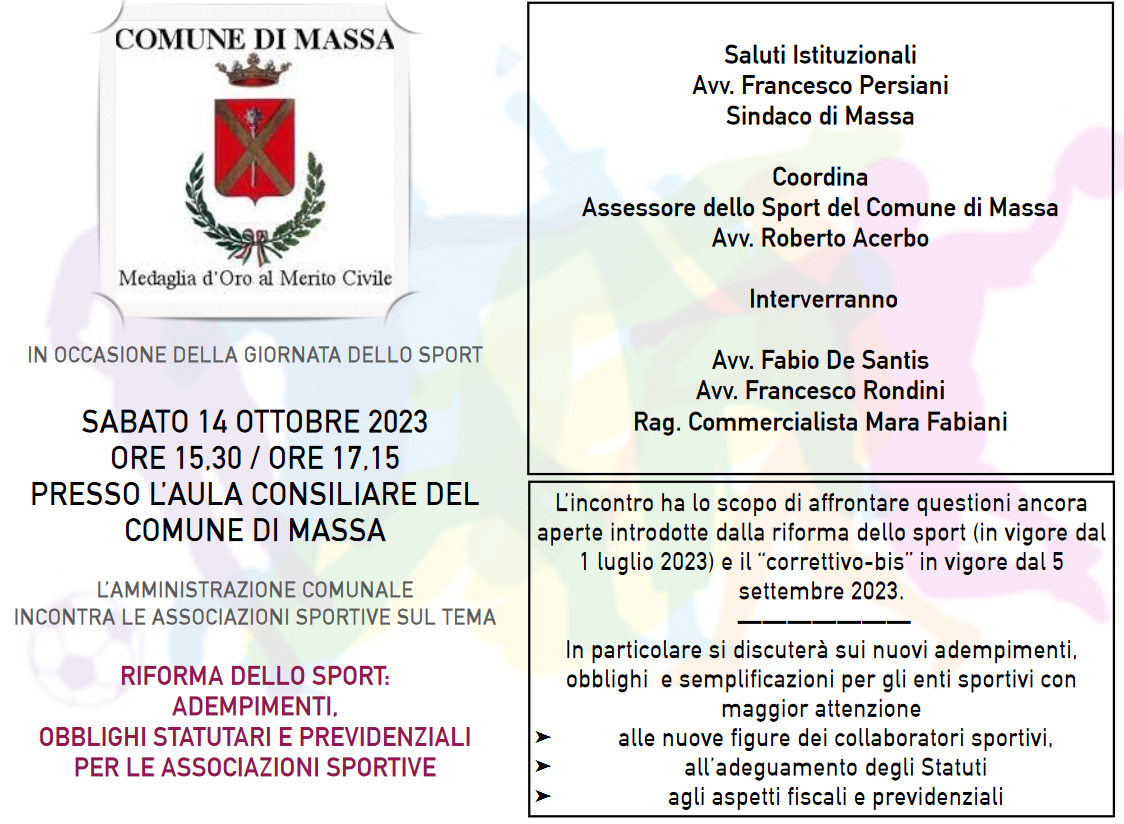 COMUNE DI MASSA

Medaglia d'Oro al Merito Civile

IN OCCASIONE DELLA GIORNATA DELLO SPORT

SABATO 14 OTTOBRE 2023
ORE 15,30 / ORE 17,15
PRESSO L'AULA CONSILIARE DEL COMUNE DI MASSA

L'AMMINISTRAZIONE COMUNALE
INCONTRA LE ASSOCIAZIONI SPORTIVE SUL TEMA

RIFORMA DELLO SPORT:
ADEMPIMENTI,
OBBLIGHI STATUTARI E PREVIDENZIALI
PER LE ASSOCIAZIONI SPORTIVE

Saluti Istituzionali
Avv. Francesco Persiani
Sindaco di Massa

Coordina
Assessore dello Sport del Comune di Massa
Avv. Roberto Acerbo

Interverranno

Avv. Fabio De Santis
Avv. Francesco Rondini
Rag. Commercialista Mara Fabiani

L'incontro ha lo scopo di affrontare questioni ancora aperte introdotte dalla riforma dello sport (in vigore dal 1 luglio 2023) e il "correttivo-bis" in vigore dal 5 settembre 2023.

In particolare si discuterà sui nuovi adempimenti, obblighi e semplificazioni per gli enti sportivi con maggior attenzione
➤ alle nuove figure dei collaboratori sportivi,
➤ all'adeguamento degli Statuti
➤ agli aspetti fiscali e previdenziali